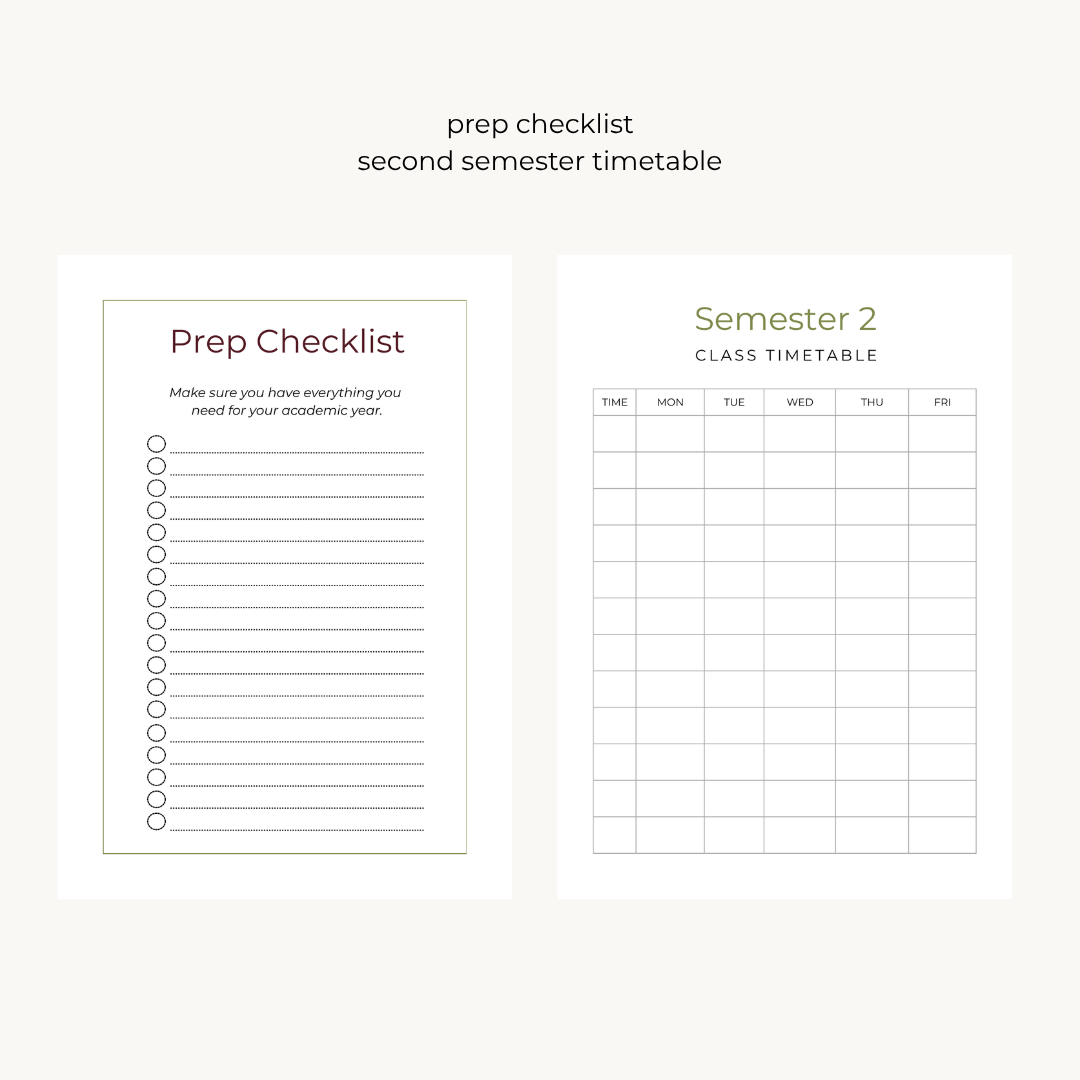 prep checklist
second semester timetable

Prep Checklist

Make sure you have everything you need for your academic year.

Semester 2
CLASS TIMETABLE

| TIME | MON | TUE | WED | THU | FRI |
|---|---|---|---|---|---|
| | | | | | |
| | | | | | |
| | | | | | |
| | | | | | |
| | | | | | |
| | | | | | |
| | | | | | |
| | | | | | |
| | | | | | |
| | | | | | |
| | | | | | |
| | | | | | |